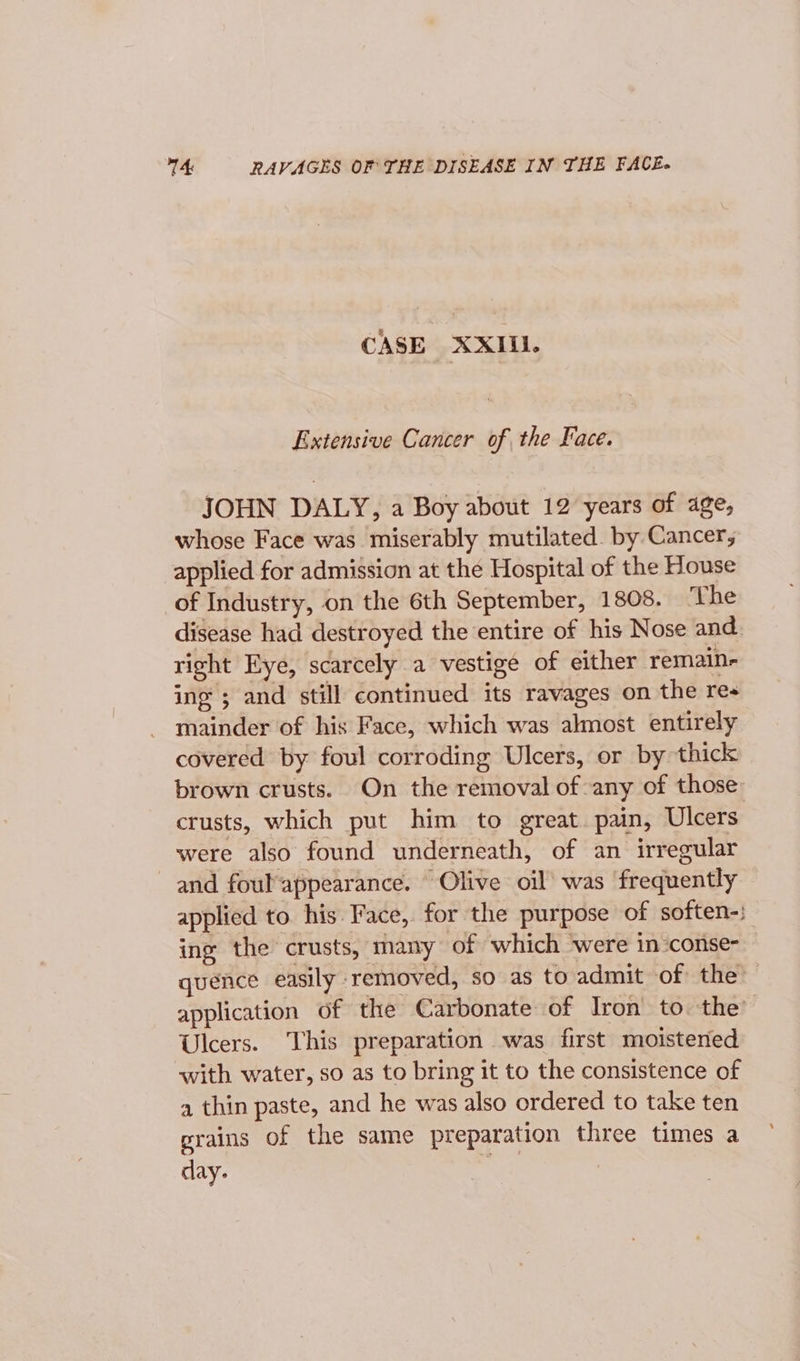 74 RAVAGES OF THE DISEASE IN THE FACE.

CASE XXIII.

Extensive Cancer of the Face.

JOHN DALY, a Boy about 12 years of age, whose Face was miserably mutilated by Cancer, applied for admission at the Hospital of the House of Industry, on the 6th September, 1808. The disease had destroyed the entire of his Nose and right Eye, scarcely a vestige of either remaining; and still continued its ravages on the remainder of his Face, which was almost entirely covered by foul corroding Ulcers, or by thick brown crusts. On the removal of any of those crusts, which put him to great pain, Ulcers were also found underneath, of an irregular and foul appearance. Olive oil was frequently applied to his Face, for the purpose of softening the crusts, many of which were in consequence easily removed, so as to admit of the application of the Carbonate of Iron to the Ulcers. This preparation was first moistened with water, so as to bring it to the consistence of a thin paste, and he was also ordered to take ten grains of the same preparation three times a day.